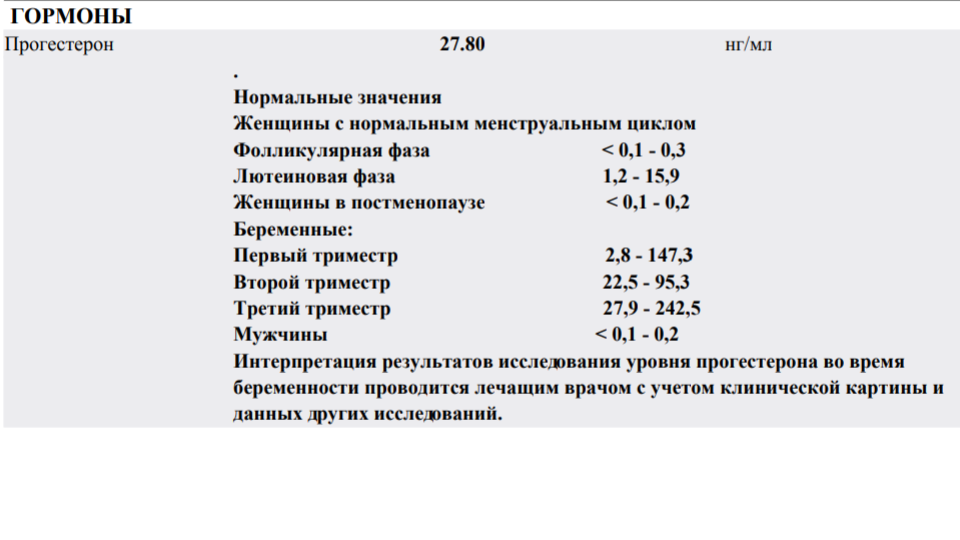 ГОРМОНЫ

Прогестерон 27.80 нг/мл

.

Нормальные значения

Женщины с нормальным менструальным циклом

Фолликулярная фаза < 0,1 - 0,3

Лютеиновая фаза 1,2 - 15,9

Женщины в постменопаузе < 0,1 - 0,2

Беременные:

Первый триместр 2,8 - 147,3

Второй триместр 22,5 - 95,3

Третий триместр 27,9 - 242,5

Мужчины < 0,1 - 0,2

Интерпретация результатов исследования уровня прогестерона во время беременности проводится лечащим врачом с учетом клинической картины и данных других исследований.